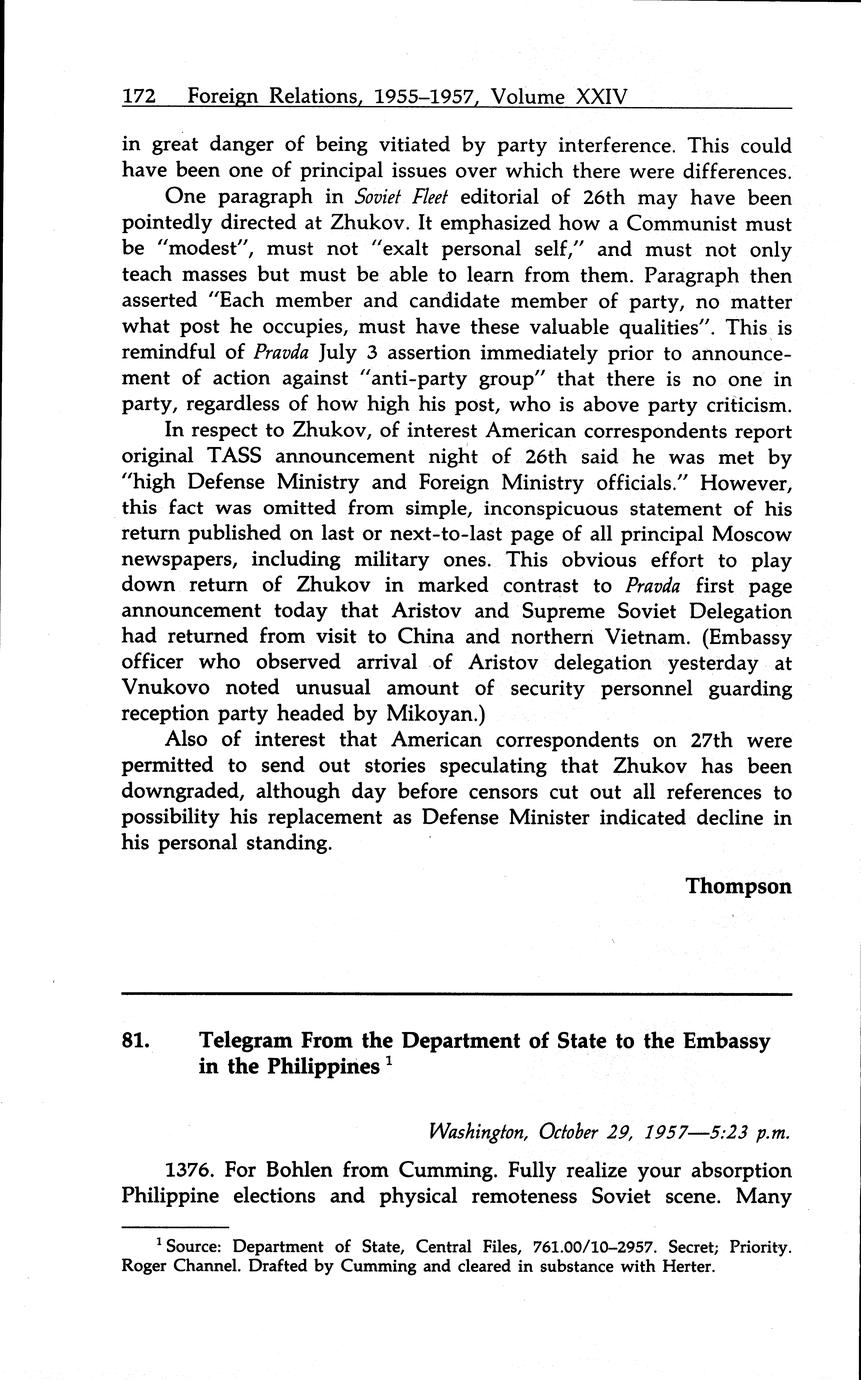 172 Foreign Relations, 1955–1957, Volume XXIV

in great danger of being vitiated by party interference. This could have been one of principal issues over which there were differences.

One paragraph in Soviet Fleet editorial of 26th may have been pointedly directed at Zhukov. It emphasized how a Communist must be "modest", must not "exalt personal self," and must not only teach masses but must be able to learn from them. Paragraph then asserted "Each member and candidate member of party, no matter what post he occupies, must have these valuable qualities". This is remindful of Pravda July 3 assertion immediately prior to announcement of action against "anti-party group" that there is no one in party, regardless of how high his post, who is above party criticism.

In respect to Zhukov, of interest American correspondents report original TASS announcement night of 26th said he was met by "high Defense Ministry and Foreign Ministry officials." However, this fact was omitted from simple, inconspicuous statement of his return published on last or next-to-last page of all principal Moscow newspapers, including military ones. This obvious effort to play down return of Zhukov in marked contrast to Pravda first page announcement today that Aristov and Supreme Soviet Delegation had returned from visit to China and northern Vietnam. (Embassy officer who observed arrival of Aristov delegation yesterday at Vnukovo noted unusual amount of security personnel guarding reception party headed by Mikoyan.)

Also of interest that American correspondents on 27th were permitted to send out stories speculating that Zhukov has been downgraded, although day before censors cut out all references to possibility his replacement as Defense Minister indicated decline in his personal standing.

Thompson

81. Telegram From the Department of State to the Embassy in the Philippines $^1$

Washington, October 29, 1957—5:23 p.m.

1376. For Bohlen from Cumming. Fully realize your absorption Philippine elections and physical remoteness Soviet scene. Many

$^1$ Source: Department of State, Central Files, 761.00/10–2957. Secret; Priority. Roger Channel. Drafted by Cumming and cleared in substance with Herter.